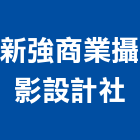 新強商業攝影設計社